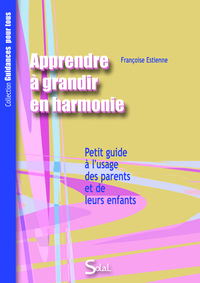 Collection Guidances pour tous

Apprendre à grandir en harmonie

Françoise Estienne

Petit guide à l'usage des parents et de leurs enfants

Solal